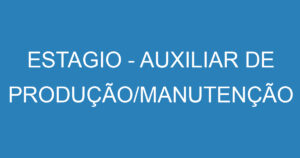 ESTAGIO - AUXILIAR DE PRODUÇÃO/MANUTENÇÃO